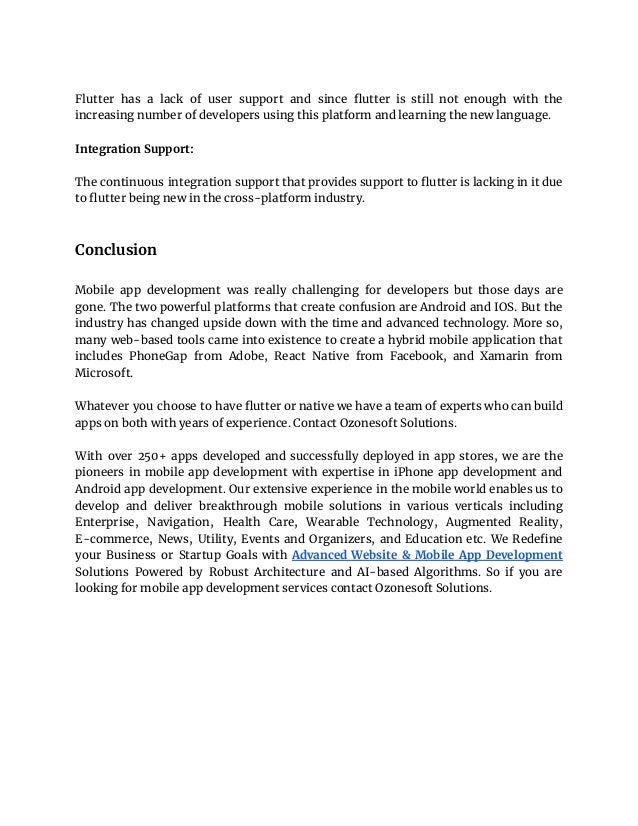 Flutter has a lack of user support and since flutter is still not enough with the increasing number of developers using this platform and learning the new language.

Integration Support:

The continuous integration support that provides support to flutter is lacking in it due to flutter being new in the cross-platform industry.

Conclusion

Mobile app development was really challenging for developers but those days are gone. The two powerful platforms that create confusion are Android and IOS. But the industry has changed upside down with the time and advanced technology. More so, many web-based tools came into existence to create a hybrid mobile application that includes PhoneGap from Adobe, React Native from Facebook, and Xamarin from Microsoft.

Whatever you choose to have flutter or native we have a team of experts who can build apps on both with years of experience. Contact Ozonesoft Solutions.

With over 250+ apps developed and successfully deployed in app stores, we are the pioneers in mobile app development with expertise in iPhone app development and Android app development. Our extensive experience in the mobile world enables us to develop and deliver breakthrough mobile solutions in various verticals including Enterprise, Navigation, Health Care, Wearable Technology, Augmented Reality, E-commerce, News, Utility, Events and Organizers, and Education etc. We Redefine your Business or Startup Goals with Advanced Website & Mobile App Development Solutions Powered by Robust Architecture and AI-based Algorithms. So if you are looking for mobile app development services contact Ozonesoft Solutions.